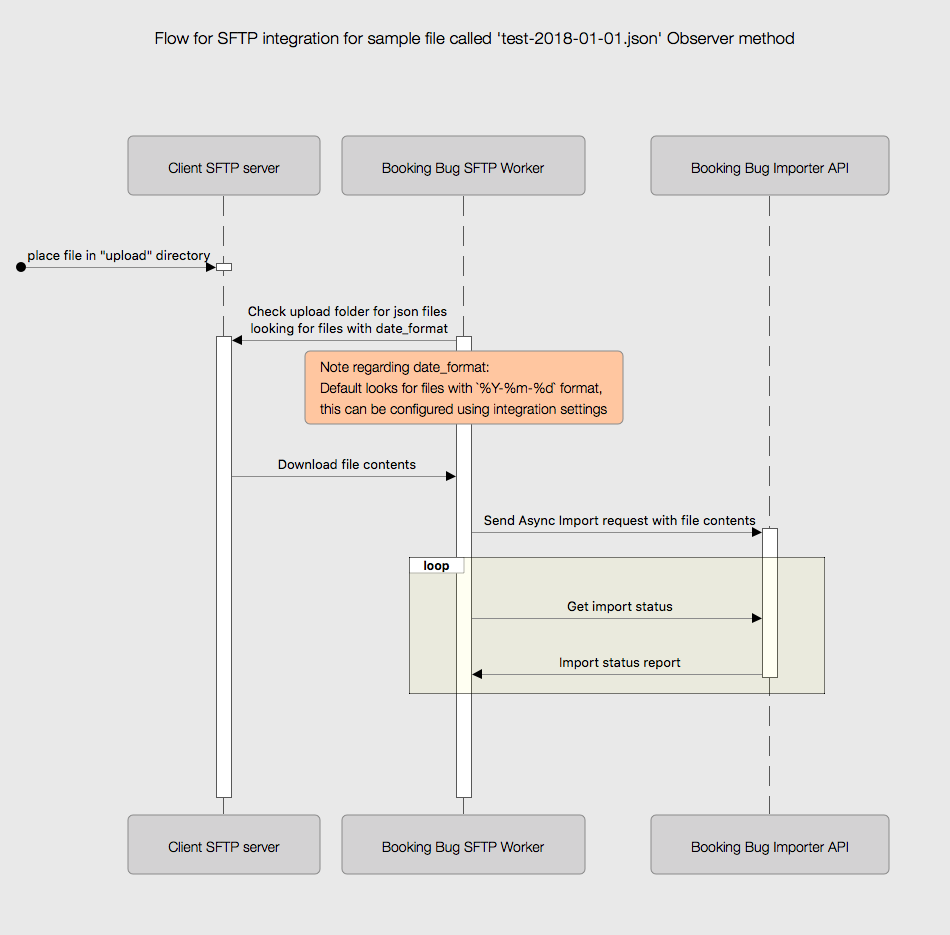 Flow for SFTP integration for sample file called 'test-2018-01-01.json' Observer method

Client SFTP server

Booking Bug SFTP Worker

Booking Bug Importer API

place file in "upload" directory

Check upload folder for json files looking for files with date_format

Note regarding date_format:
Default looks for files with `%Y-%m-%d` format,
this can be configured using integration settings

Download file contents

Send Async Import request with file contents

loop

Get import status

Import status report

Client SFTP server

Booking Bug SFTP Worker

Booking Bug Importer API